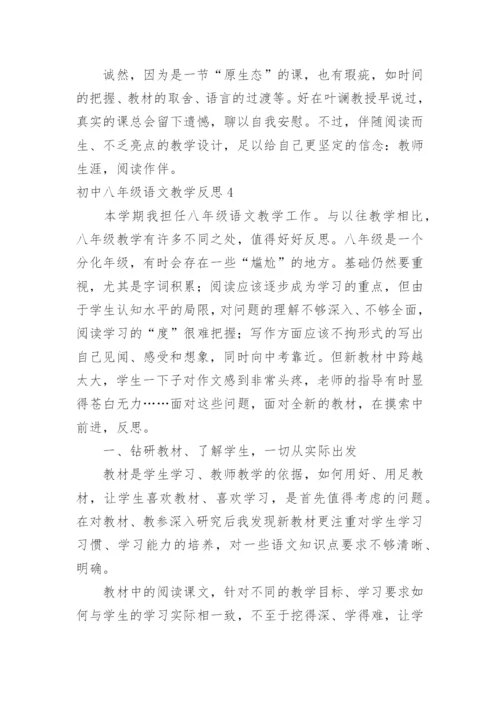 诚然，因为是一节“原生态”的课，也有瑕疵，如时间的把握、教材的取舍、语言的过渡等。好在叶澜教授早说过，真实的课总会留下遗憾，聊以自我安慰。不过，伴随阅读而生、不乏亮点的教学设计，足以给自己更坚定的信念：教师生涯，阅读作伴。

初中八年级语文教学反思4

本学期我担任八年级语文教学工作。与以往教学相比，八年级教学有许多不同之处，值得好好反思。八年级是一个分化年级，有时会存在一些“尴尬”的地方。基础仍然要重视，尤其是字词积累；阅读应该逐步成为学习的重点，但由于学生认知水平的局限，对问题的理解不够深入、不够全面，阅读学习的“度”很难把握；写作方面应该不拘形式的写出自己见闻、感受和想象，同时向中考靠近。但新教材中跨越太大，学生一下子对作文感到非常头疼，老师的指导有时显得苍白无力……面对这些问题，面对全新的教材，在摸索中前进，反思。

一、钻研教材、了解学生，一切从实际出发

教材是学生学习、教师教学的依据，如何用好、用足教材，让学生喜欢教材、喜欢学习，是首先值得考虑的问题。在对教材、教参深入研究后我发现新教材更注重对学生学习习惯、学习能力的培养，对一些语文知识点要求不够清晰、明确。

教材中的阅读课文，针对不同的教学目标、学习要求如何与学生的学习实际相一致，不至于挖得深、学得难，让学